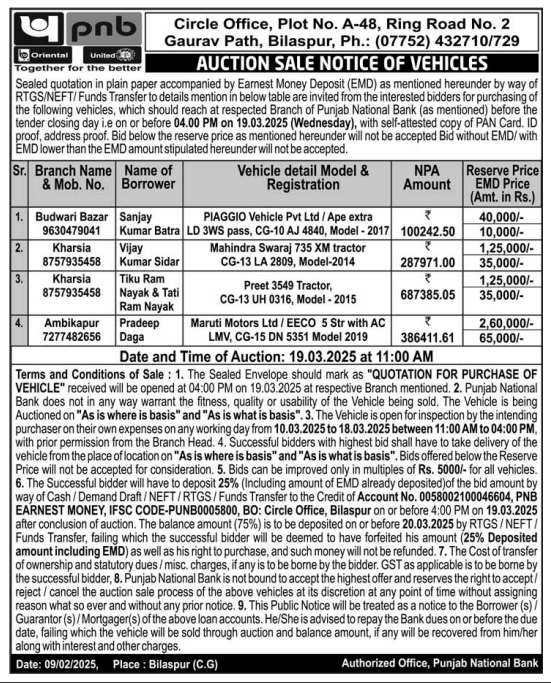 pnb

Oriental United

Together for the better

Circle Office, Plot No. A-48, Ring Road No. 2 Gaurav Path, Bilaspur, Ph.: (07752) 432710/729

AUCTION SALE NOTICE OF VEHICLES

Sealed quotation in plain paper accompanied by Earnest Money Deposit (EMD) as mentioned hereunder by way of RTGS/NEFT/ Funds Transfer to details mention in below table are invited from the interested bidders for purchasing of the following vehicles, which should reach at respected Branch of Punjab National Bank (as mentioned) before the tender closing day i.e on or before 04.00 PM on 19.03.2025 (Wednesday), with self-attested copy of PAN Card. ID proof, address proof. Bid below the reserve price as mentioned hereunder will not be accepted Bid without EMD/ with EMD lower than the EMD amount stipulated hereunder will not be accepted.

| Sr. | Branch Name & Mob. No. | Name of Borrower | Vehicle detail Model & Registration | NPA Amount | Reserve Price EMD Price (Amt. in Rs.) |
|---|---|---|---|---|---|
| 1. | Budwari Bazar 9630479041 | Sanjay Kumar Batra | PIAGGIO Vehicle Pvt Ltd / Ape extra LD 3WS pass, CG-10 AJ 4840, Model - 2017 | ₹ 100242.50 | 40,000/- 10,000/- |
| 2. | Kharsia 8757935458 | Vijay Kumar Sidar | Mahindra Swaraj 735 XM tractor CG-13 LA 2809, Model-2014 | ₹ 287971.00 | 1,25,000/- 35,000/- |
| 3. | Kharsia 8757935458 | Tiku Ram Nayak & Tati Ram Nayak | Preet 3549 Tractor, CG-13 UH 0316, Model - 2015 | ₹ 687385.05 | 1,25,000/- 35,000/- |
| 4. | Ambikapur 7277482656 | Pradeep Daga | Maruti Motors Ltd / EECO 5 Str with AC LMV, CG-15 DN 5351 Model 2019 | ₹ 386411.61 | 2,60,000/- 65,000/- |

Date and Time of Auction: 19.03.2025 at 11:00 AM

Terms and Conditions of Sale : 1. The Sealed Envelope should mark as "QUOTATION FOR PURCHASE OF VEHICLE" received will be opened at 04:00 PM on 19.03.2025 at respective Branch mentioned. 2. Punjab National Bank does not in any way warrant the fitness, quality or usability of the Vehicle being sold. The Vehicle is being Auctioned on "As is where is basis" and "As is what is basis". 3. The Vehicle is open for inspection by the intending purchaser on their own expenses on any working day from 10.03.2025 to 18.03.2025 between 11:00 AM to 04:00 PM, with prior permission from the Branch Head. 4. Successful bidders with highest bid shall have to take delivery of the vehicle from the place of location on "As is where is basis" and "As is what is basis". Bids offered below the Reserve Price will not be accepted for consideration. 5. Bids can be improved only in multiples of Rs. 5000/- for all vehicles. 6. The Successful bidder will have to deposit 25% (Including amount of EMD already deposited)of the bid amount by way of Cash / Demand Draft / NEFT / RTGS / Funds Transfer to the Credit of Account No. 0058002100046604, PNB EARNEST MONEY, IFSC CODE-PUNB0005800, BO: Circle Office, Bilaspur on or before 4:00 PM on 19.03.2025 after conclusion of auction. The balance amount (75%) is to be deposited on or before 20.03.2025 by RTGS / NEFT / Funds Transfer, failing which the successful bidder will be deemed to have forfeited his amount (25% Deposited amount including EMD) as well as his right to purchase, and such money will not be refunded. 7. The Cost of transfer of ownership and statutory dues / misc. charges, if any is to be borne by the bidder. GST as applicable is to be borne by the successful bidder, 8. Punjab National Bank is not bound to accept the highest offer and reserves the right to accept / reject / cancel the auction sale process of the above vehicles at its discretion at any point of time without assigning reason what so ever and without any prior notice. 9. This Public Notice will be treated as a notice to the Borrower (s) / Guarantor (s) / Mortgager(s) of the above loan accounts. He/She is advised to repay the Bank dues on or before the due date, failing which the vehicle will be sold through auction and balance amount, if any will be recovered from him/her along with interest and other charges.

Date: 09/02/2025, Place : Bilaspur (C.G) Authorized Office, Punjab National Bank